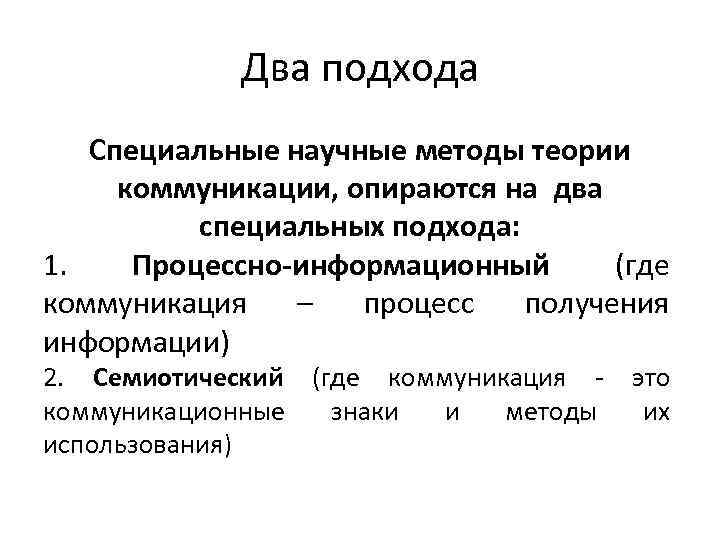 Два подхода

Специальные научные методы теории коммуникации, опираются на два специальных подхода:

1. Процессно-информационный (где коммуникация – процесс получения информации)

2. Семиотический (где коммуникация - это коммуникационные знаки и методы их использования)